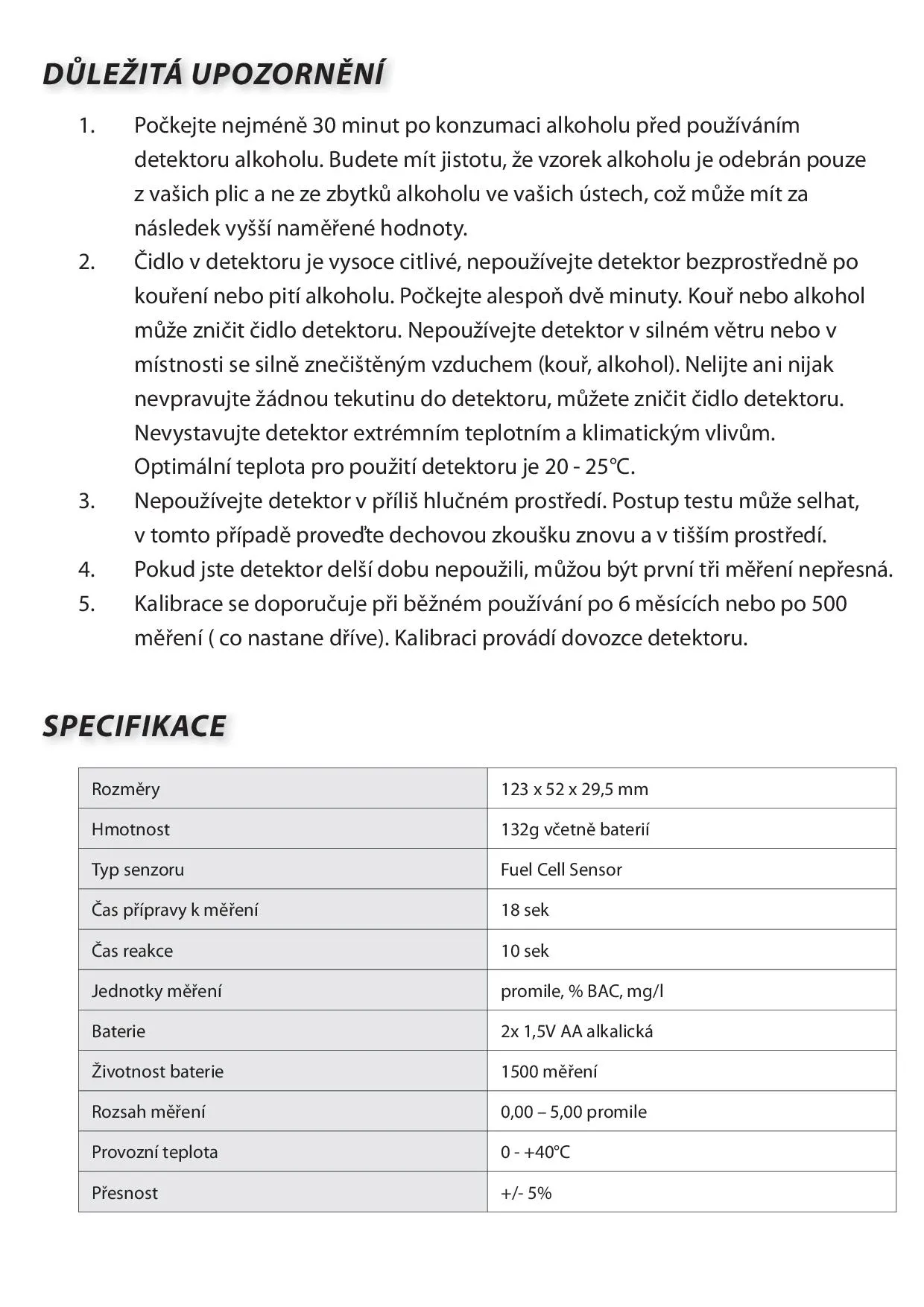 DŮLEŽITÁ UPOZORNĚNÍ

1. Počkejte nejméně 30 minut po konzumaci alkoholu před používáním detektoru alkoholu. Budete mít jistotu, že vzorek alkoholu je odebrán pouze z vašich plic a ne ze zbytků alkoholu ve vašich ústech, což může mít za následek vyšší naměřené hodnoty.
2. Čidlo v detektoru je vysoce citlivé, nepoužívejte detektor bezprostředně po kouření nebo pití alkoholu. Počkejte alespoň dvě minuty. Kouř nebo alkohol může zničit čidlo detektoru. Nepoužívejte detektor v silném větru nebo v místnosti se silně znečištěným vzduchem (kouř, alkohol). Nelijte ani nijak nevpravujte žádnou tekutinu do detektoru, můžete zničit čidlo detektoru. Nevystavujte detektor extrémním teplotním a klimatickým vlivům. Optimální teplota pro použití detektoru je 20 - 25°C.
3. Nepoužívejte detektor v příliš hlučném prostředí. Postup testu může selhat, v tomto případě proveďte dechovou zkoušku znovu a v tišším prostředí.
4. Pokud jste detektor delší dobu nepoužili, můžou být první tři měření nepřesná.
5. Kalibrace se doporučuje při běžném používání po 6 měsících nebo po 500 měření ( co nastane dříve). Kalibraci provádí dovozce detektoru.

SPECIFIKACE

| Rozměry | 123 x 52 x 29,5 mm |
|---|---|
| Hmotnost | 132g včetně baterií |
| Typ senzoru | Fuel Cell Sensor |
| Čas přípravy k měření | 18 sek |
| Čas reakce | 10 sek |
| Jednotky měření | promile, % BAC, mg/l |
| Baterie | 2x 1,5V AA alkalická |
| Životnost baterie | 1500 měření |
| Rozsah měření | 0,00 – 5,00 promile |
| Provozní teplota | 0 - +40°C |
| Přesnost | +/- 5% |